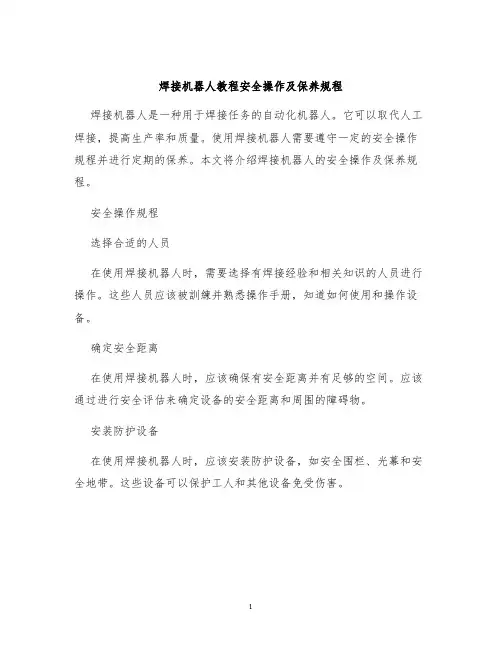 焊接机器人教程安全操作及保养规程

焊接机器人是一种用于焊接任务的自动化机器人。它可以取代人工焊接，提高生产率和质量。使用焊接机器人需要遵守一定的安全操作规程并进行定期的保养。本文将介绍焊接机器人的安全操作及保养规程。

安全操作规程

选择合适的人员

在使用焊接机器人时，需要选择有焊接经验和相关知识的人员进行操作。这些人员应该被训练并熟悉操作手册，知道如何使用和操作设备。

确定安全距离

在使用焊接机器人时，应该确保有安全距离并有足够的空间。应该通过进行安全评估来确定设备的安全距离和周围的障碍物。

安装防护设备

在使用焊接机器人时，应该安装防护设备，如安全围栏、光幕和安全地带。这些设备可以保护工人和其他设备免受伤害。

1